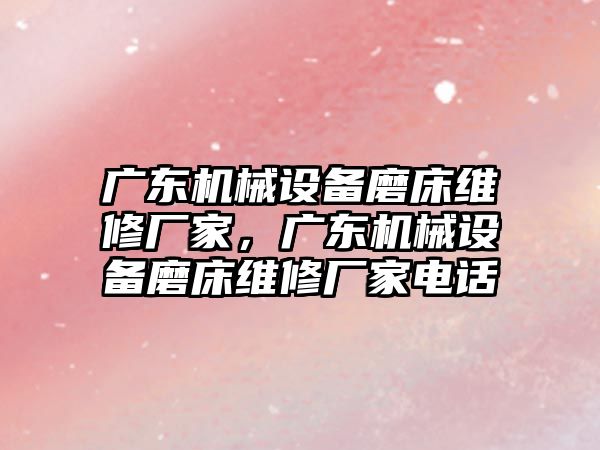 广东机械设备磨床维修厂家，广东机械设备磨床维修厂家电话